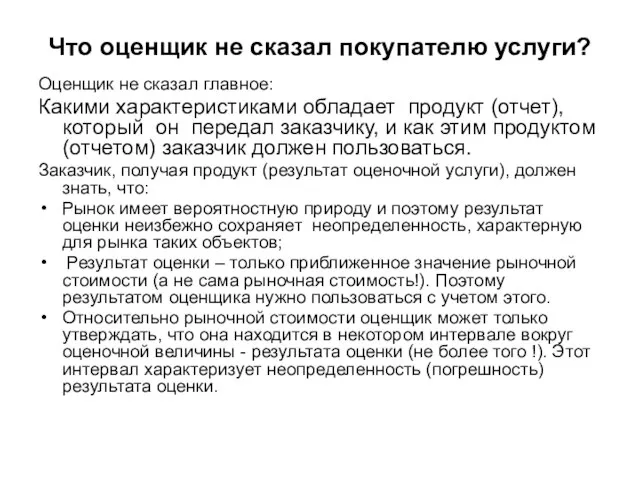 Что оценщик не сказал покупателю услуги?

Оценщик не сказал главное:

Какими характеристиками обладает продукт (отчет), который он передал заказчику, и как этим продуктом (отчетом) заказчик должен пользоваться.

Заказчик, получая продукт (результат оценочной услуги), должен знать, что:

• Рынок имеет вероятностную природу и поэтому результат оценки неизбежно сохраняет неопределенность, характерную для рынка таких объектов;
• Результат оценки – только приближенное значение рыночной стоимости (а не сама рыночная стоимость!). Поэтому результатом оценщика нужно пользоваться с учетом этого.
• Относительно рыночной стоимости оценщик может только утверждать, что она находится в некотором интервале вокруг оценочной величины - результата оценки (не более того !). Этот интервал характеризует неопределенность (погрешность) результата оценки.